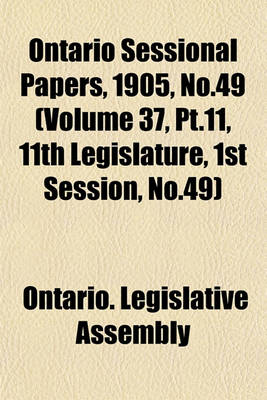 Ontario Sessional Papers, 1905, No.49 (Volume 37, Pt.11, 11th Legislature, 1st Session, No.49)

Ontario. Legislative Assembly